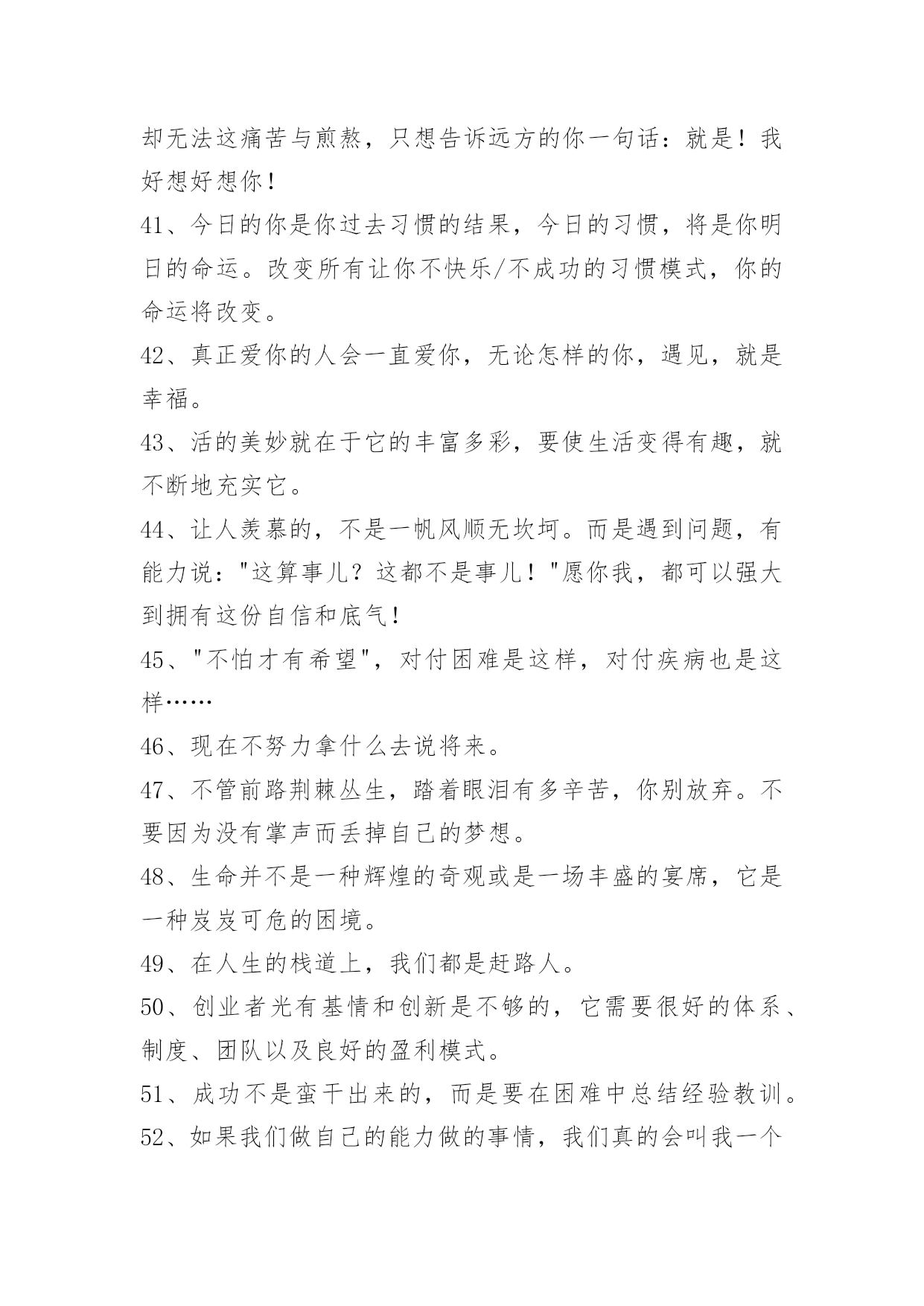 却无法这痛苦与煎熬，只想告诉远方的你一句话：就是！我好想好想你！

41、今日的你是你过去习惯的结果，今日的习惯，将是你明日的命运。改变所有让你不快乐/不成功的习惯模式，你的命运将改变。

42、真正爱你的人会一直爱你，无论怎样的你，遇见，就是幸福。

43、活的美妙就在于它的丰富多彩，要使生活变得有趣，就不断地充实它。

44、让人羡慕的，不是一帆风顺无坎坷。而是遇到问题，有能力说："这算事儿？这都不是事儿！"愿你我，都可以强大到拥有这份自信和底气！

45、"不怕才有希望"，对付困难是这样，对付疾病也是这样……

46、现在不努力拿什么去说将来。

47、不管前路荆棘丛生，踏着眼泪有多辛苦，你别放弃。不要因为没有掌声而丢掉自己的梦想。

48、生命并不是一种辉煌的奇观或是一场丰盛的宴席，它是一种岌岌可危的困境。

49、在人生的栈道上，我们都是赶路人。

50、创业者光有基情和创新是不够的，它需要很好的体系、制度、团队以及良好的盈利模式。

51、成功不是蛮干出来的，而是要在困难中总结经验教训。

52、如果我们做自己的能力做的事情，我们真的会叫我一个